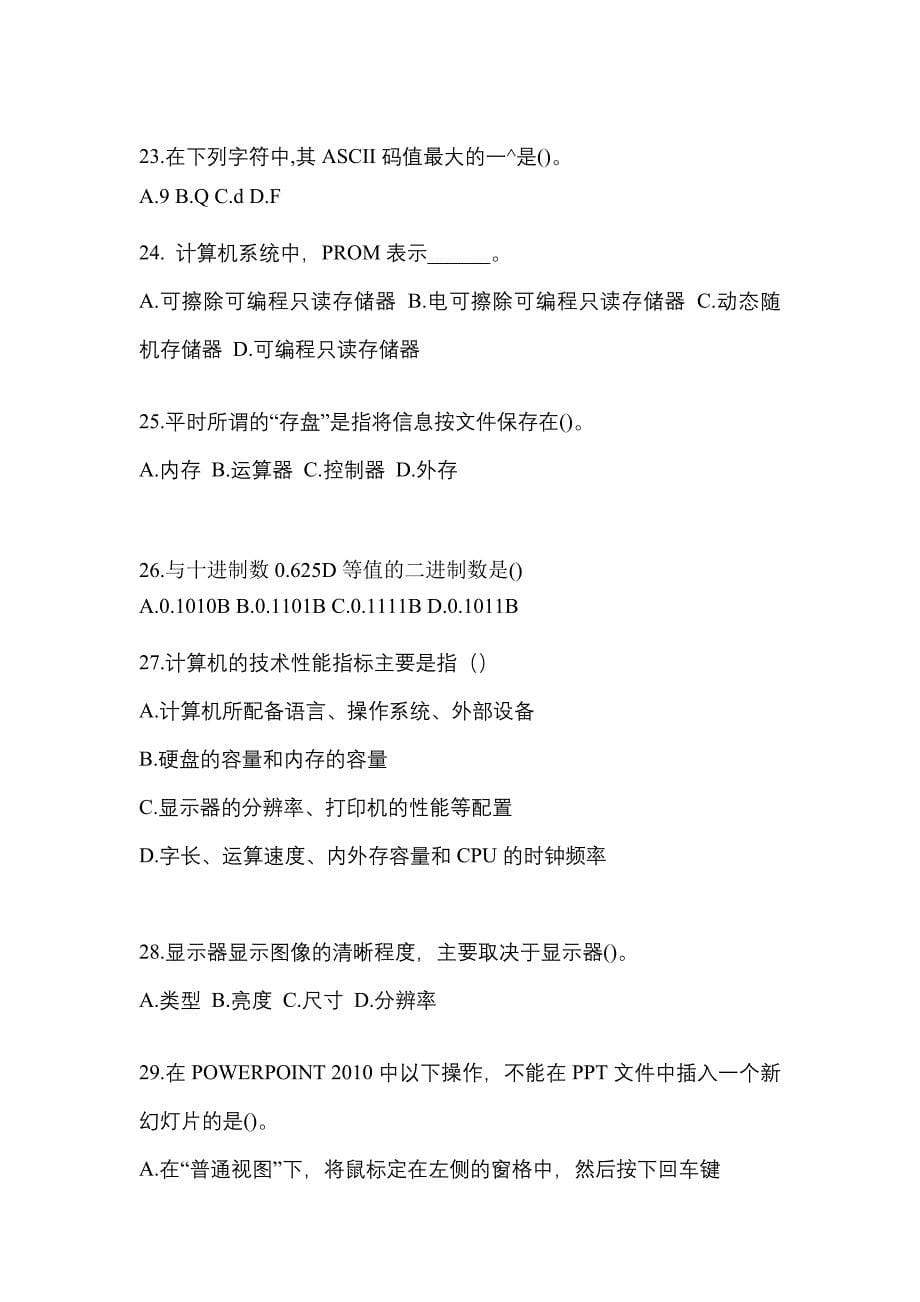 23.在下列字符中,其 ASCII 码值最大的一^是()。

A.9 B.Q C.d D.F

24. 计算机系统中，PROM 表示______。

A.可擦除可编程只读存储器 B.电可擦除可编程只读存储器 C.动态随机存储器 D.可编程只读存储器

25.平时所谓的“存盘”是指将信息按文件保存在()。

A.内存 B.运算器 C.控制器 D.外存

26.与十进制数 0.625D 等值的二进制数是()

A.0.1010B B.0.1101B C.0.1111B D.0.1011B

27.计算机的技术性能指标主要是指（）

A.计算机所配备语言、操作系统、外部设备

B.硬盘的容量和内存的容量

C.显示器的分辨率、打印机的性能等配置

D.字长、运算速度、内外存容量和 CPU 的时钟频率

28.显示器显示图像的清晰程度，主要取决于显示器()。

A.类型 B.亮度 C.尺寸 D.分辨率

29.在 POWERPOINT 2010 中以下操作，不能在 PPT 文件中插入一个新幻灯片的是()。

A.在“普通视图”下，将鼠标定在左侧的窗格中，然后按下回车键